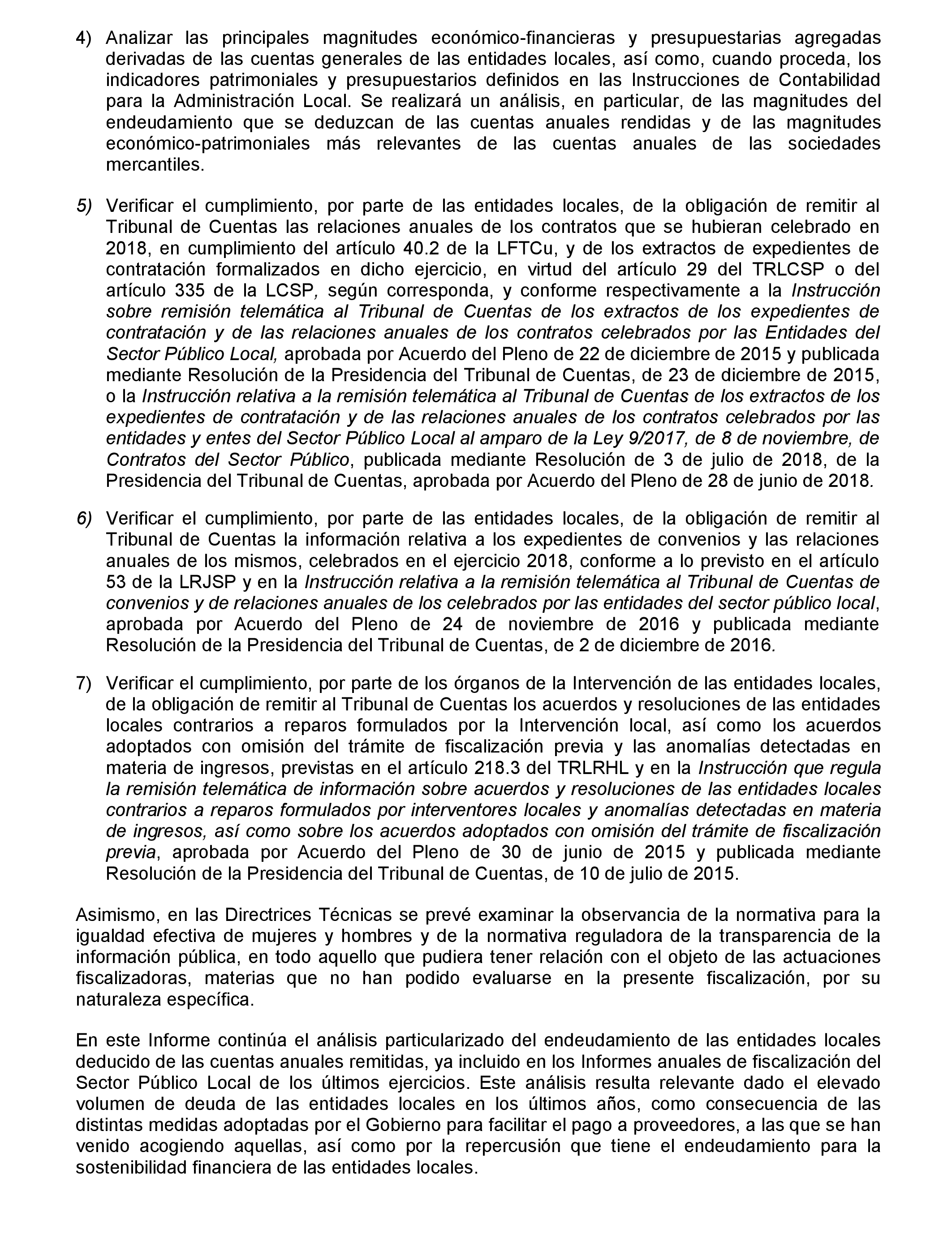 4) Analizar las principales magnitudes económico-financieras y presupuestarias agregadas derivadas de las cuentas generales de las entidades locales, así como, cuando proceda, los indicadores patrimoniales y presupuestarios definidos en las Instrucciones de Contabilidad para la Administración Local. Se realizará un análisis, en particular, de las magnitudes del endeudamiento que se deduzcan de las cuentas anuales rendidas y de las magnitudes económico-patrimoniales más relevantes de las cuentas anuales de las sociedades mercantiles.

5) Verificar el cumplimiento, por parte de las entidades locales, de la obligación de remitir al Tribunal de Cuentas las relaciones anuales de los contratos que se hubieran celebrado en 2018, en cumplimiento del artículo 40.2 de la LFTCu, y de los extractos de expedientes de contratación formalizados en dicho ejercicio, en virtud del artículo 29 del TRLCSP o del artículo 335 de la LCSP, según corresponda, y conforme respectivamente a la Instrucción sobre remisión telemática al Tribunal de Cuentas de los extractos de los expedientes de contratación y de las relaciones anuales de los contratos celebrados por las Entidades del Sector Público Local, aprobada por Acuerdo del Pleno de 22 de diciembre de 2015 y publicada mediante Resolución de la Presidencia del Tribunal de Cuentas, de 23 de diciembre de 2015, o la Instrucción relativa a la remisión telemática al Tribunal de Cuentas de los extractos de los expedientes de contratación y de las relaciones anuales de los contratos celebrados por las entidades y entes del Sector Público Local al amparo de la Ley 9/2017, de 8 de noviembre, de Contratos del Sector Público, publicada mediante Resolución de 3 de julio de 2018, de la Presidencia del Tribunal de Cuentas, aprobada por Acuerdo del Pleno de 28 de junio de 2018.

6) Verificar el cumplimiento, por parte de las entidades locales, de la obligación de remitir al Tribunal de Cuentas la información relativa a los expedientes de convenios y las relaciones anuales de los mismos, celebrados en el ejercicio 2018, conforme a lo previsto en el artículo 53 de la LRJSP y en la Instrucción relativa a la remisión telemática al Tribunal de Cuentas de convenios y de relaciones anuales de los celebrados por las entidades del sector público local, aprobada por Acuerdo del Pleno de 24 de noviembre de 2016 y publicada mediante Resolución de la Presidencia del Tribunal de Cuentas, de 2 de diciembre de 2016.

7) Verificar el cumplimiento, por parte de los órganos de la Intervención de las entidades locales, de la obligación de remitir al Tribunal de Cuentas los acuerdos y resoluciones de las entidades locales contrarios a reparos formulados por la Intervención local, así como los acuerdos adoptados con omisión del trámite de fiscalización previa y las anomalías detectadas en materia de ingresos, previstas en el artículo 218.3 del TRLRHL y en la Instrucción que regula la remisión telemática de información sobre acuerdos y resoluciones de las entidades locales contrarios a reparos formulados por interventores locales y anomalías detectadas en materia de ingresos, así como sobre los acuerdos adoptados con omisión del trámite de fiscalización previa, aprobada por Acuerdo del Pleno de 30 de junio de 2015 y publicada mediante Resolución de la Presidencia del Tribunal de Cuentas, de 10 de julio de 2015.

Asimismo, en las Directrices Técnicas se prevé examinar la observancia de la normativa para la igualdad efectiva de mujeres y hombres y de la normativa reguladora de la transparencia de la información pública, en todo aquello que pudiera tener relación con el objeto de las actuaciones fiscalizadoras, materias que no han podido evaluarse en la presente fiscalización, por su naturaleza específica.

En este Informe continúa el análisis particularizado del endeudamiento de las entidades locales deducido de las cuentas anuales remitidas, ya incluido en los Informes anuales de fiscalización del Sector Público Local de los últimos ejercicios. Este análisis resulta relevante dado el elevado volumen de deuda de las entidades locales en los últimos años, como consecuencia de las distintas medidas adoptadas por el Gobierno para facilitar el pago a proveedores, a las que se han venido acogiendo aquellas, así como por la repercusión que tiene el endeudamiento para la sostenibilidad financiera de las entidades locales.